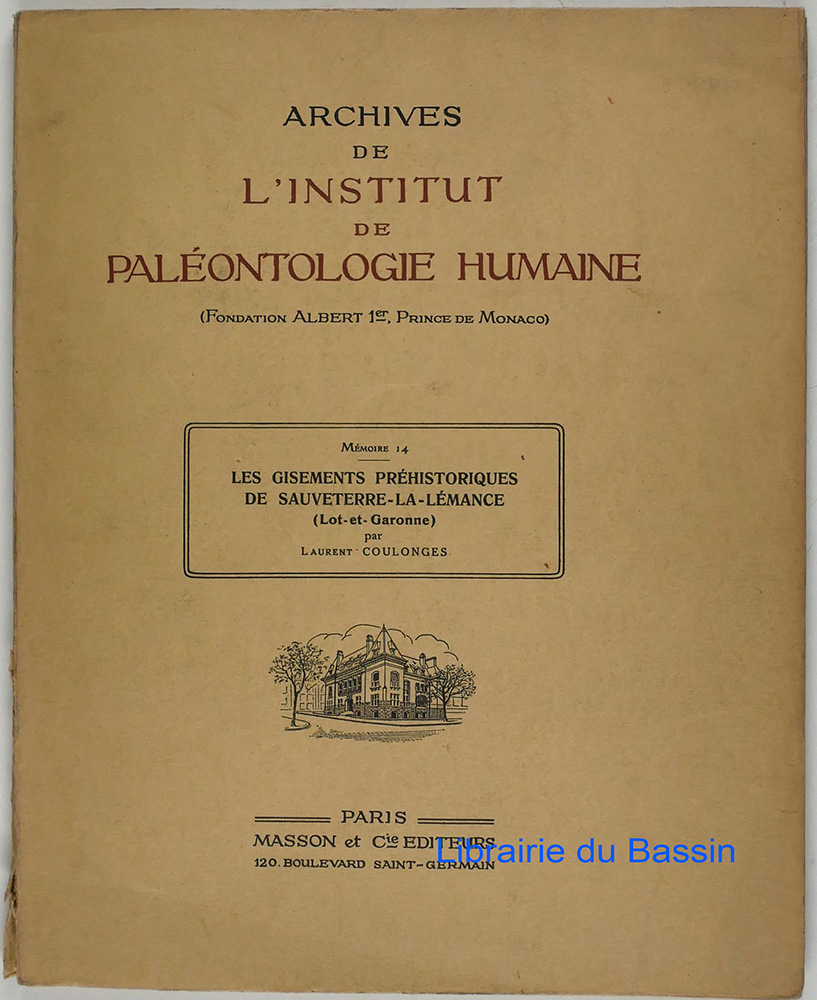 ARCHIVES
DE
L'INSTITUT
DE
PALÉONTOLOGIE HUMAINE

(Fondation Albert 1er, Prince de Monaco)

Mémoire 14

LES GISEMENTS PRÉHISTORIQUES
DE SAUVETERRE-LA-LÉMANCE
(Lot-et-Garonne)
par
Laurent COULONGES

PARIS
MASSON et Cie EDITEURS
120, BOULEVARD SAINT-GERMAIN

Librairie du Bassin